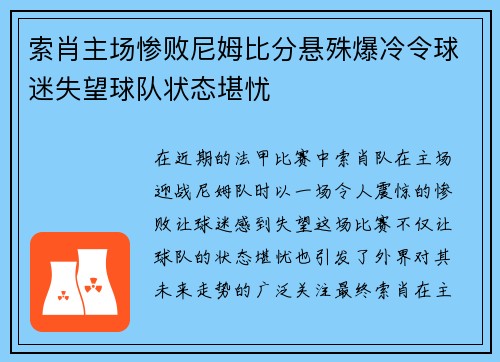 索肖主场惨败尼姆比分悬殊爆冷令球迷失望球队状态堪忧

在近期的法甲比赛中索肖队在主场迎战尼姆队时以一场令人震惊的惨败让球迷感到失望这场比赛不仅让球队的状态堪忧也引发了外界对其未来走势的广泛关注最终索肖在主